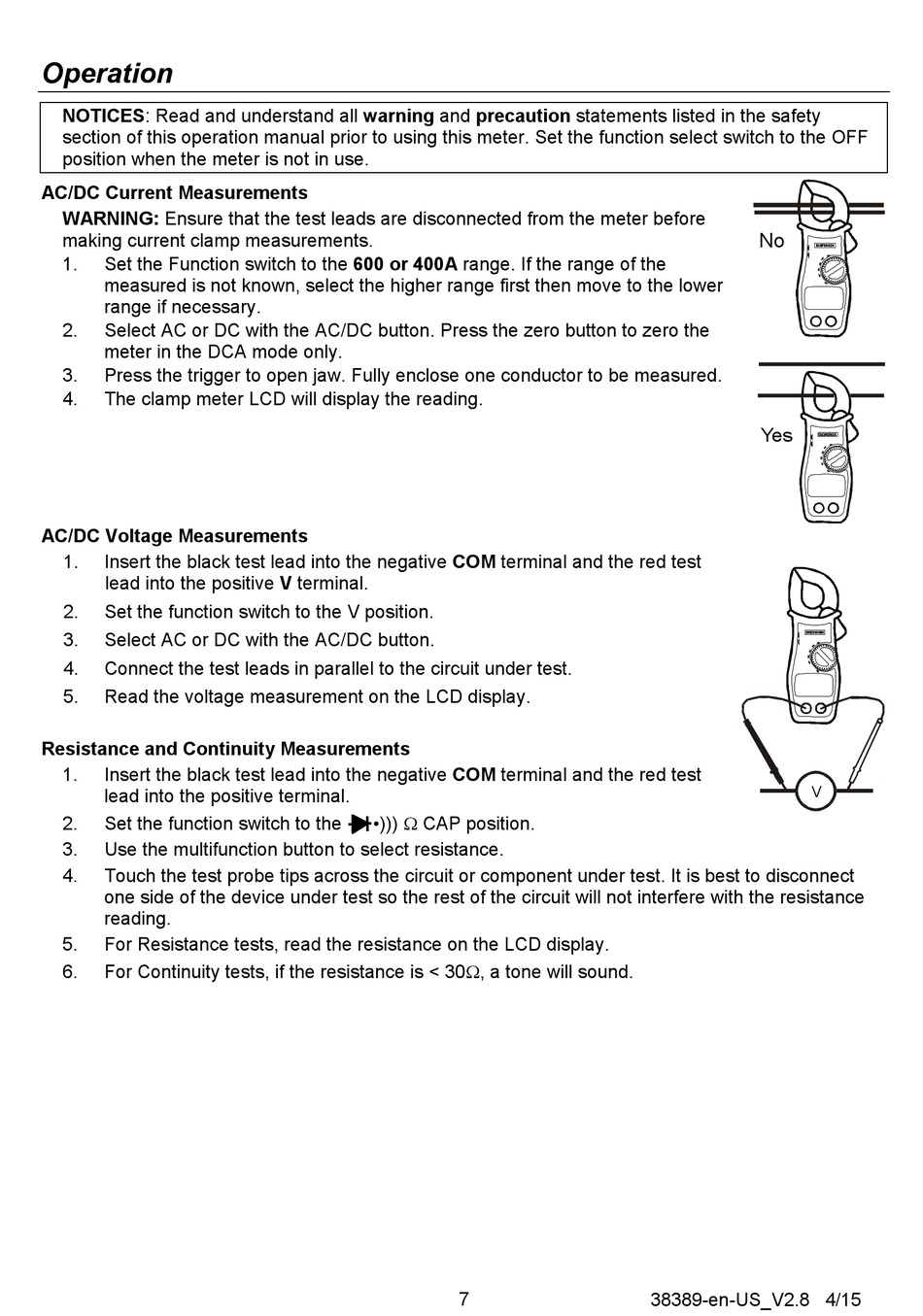 Operation

NOTICES: Read and understand all warning and precaution statements listed in the safety section of this operation manual prior to using this meter. Set the function select switch to the OFF position when the meter is not in use.

AC/DC Current Measurements

WARNING: Ensure that the test leads are disconnected from the meter before making current clamp measurements.

1. Set the Function switch to the 600 or 400A range. If the range of the measured is not known, select the higher range first then move to the lower range if necessary.
2. Select AC or DC with the AC/DC button. Press the zero button to zero the meter in the DCA mode only.
3. Press the trigger to open jaw. Fully enclose one conductor to be measured.
4. The clamp meter LCD will display the reading.

No

Yes

AC/DC Voltage Measurements

1. Insert the black test lead into the negative COM terminal and the red test lead into the positive V terminal.
2. Set the function switch to the V position.
3. Select AC or DC with the AC/DC button.
4. Connect the test leads in parallel to the circuit under test.
5. Read the voltage measurement on the LCD display.

V

Resistance and Continuity Measurements

1. Insert the black test lead into the negative COM terminal and the red test lead into the positive terminal.
2. Set the function switch to the •))) Ω CAP position.
3. Use the multifunction button to select resistance.
4. Touch the test probe tips across the circuit or component under test. It is best to disconnect one side of the device under test so the rest of the circuit will not interfere with the resistance reading.
5. For Resistance tests, read the resistance on the LCD display.
6. For Continuity tests, if the resistance is < 30Ω, a tone will sound.

7

38389-en-US_V2.8 4/15